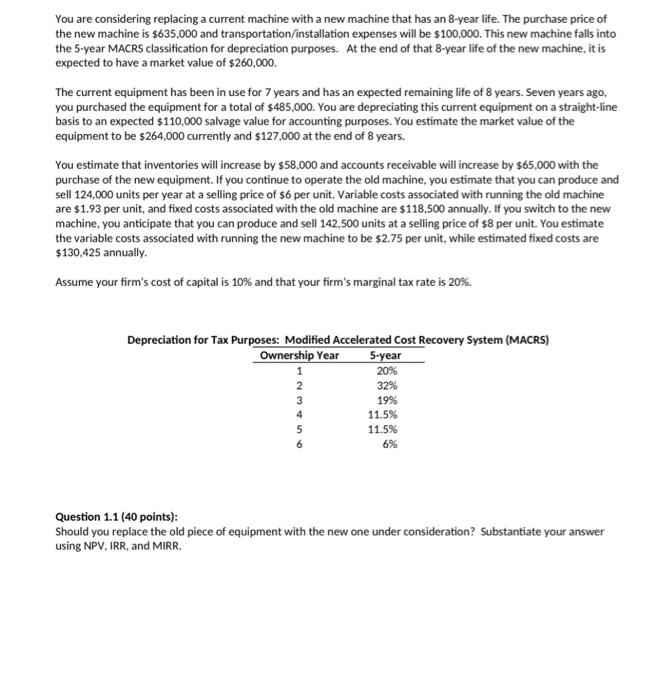 You are considering replacing a current machine with a new machine that has an 8-year life. The purchase price of the new machine is \$635,000 and transportation/installation expenses will be \$100,000. This new machine falls into the 5-year MACRS classification for depreciation purposes. At the end of that 8-year life of the new machine, it is expected to have a market value of \$260,000.

The current equipment has been in use for 7 years and has an expected remaining life of 8 years. Seven years ago, you purchased the equipment for a total of \$485,000. You are depreciating this current equipment on a straight-line basis to an expected \$110,000 salvage value for accounting purposes. You estimate the market value of the equipment to be \$264,000 currently and \$127,000 at the end of 8 years.

You estimate that inventories will increase by \$58,000 and accounts receivable will increase by \$65,000 with the purchase of the new equipment. If you continue to operate the old machine, you estimate that you can produce and sell 124,000 units per year at a selling price of \$6 per unit. Variable costs associated with running the old machine are \$1.93 per unit, and fixed costs associated with the old machine are \$118,500 annually. If you switch to the new machine, you anticipate that you can produce and sell 142,500 units at a selling price of \$8 per unit. You estimate the variable costs associated with running the new machine to be \$2.75 per unit, while estimated fixed costs are \$130,425 annually.

Assume your firm's cost of capital is 10% and that your firm's marginal tax rate is 20%.

Depreciation for Tax Purposes: Modified Accelerated Cost Recovery System (MACRS)

| Ownership Year | 5-year |
|---|---|
| 1 | 20% |
| 2 | 32% |
| 3 | 19% |
| 4 | 11.5% |
| 5 | 11.5% |
| 6 | 6% |

Question 1.1 (40 points):
Should you replace the old piece of equipment with the new one under consideration? Substantiate your answer using NPV, IRR, and MIRR.